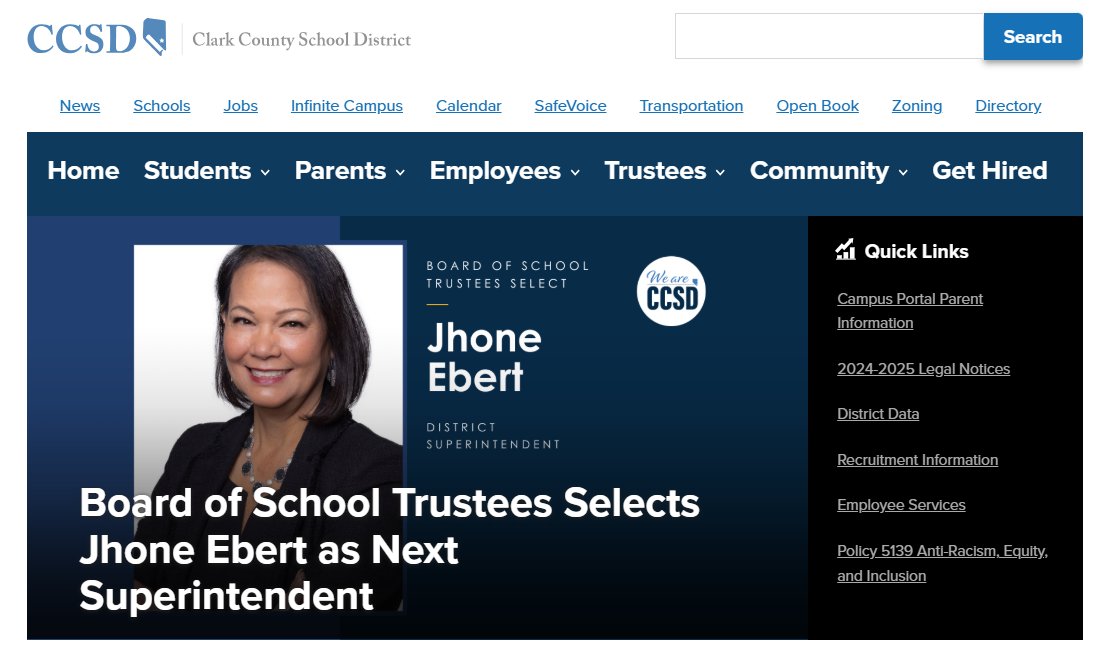 CCSD Clark County School District

Search

News Schools Jobs Infinite Campus Calendar SafeVoice Transportation Open Book Zoning Directory

Home Students Parents Employees Trustees Community Get Hired

BOARD OF SCHOOL TRUSTEES SELECT

Jhone Ebert

DISTRICT SUPERINTENDENT

We are CCSD

Board of School Trustees Selects Jhone Ebert as Next Superintendent

Quick Links

Campus Portal Parent Information

2024-2025 Legal Notices

District Data

Recruitment Information

Employee Services

Policy 5139 Anti-Racism, Equity, and Inclusion